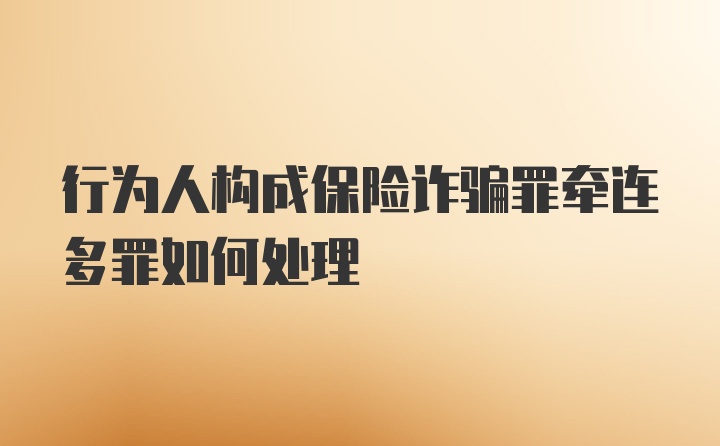 行为人构成保险诈骗罪牵连多罪如何处理